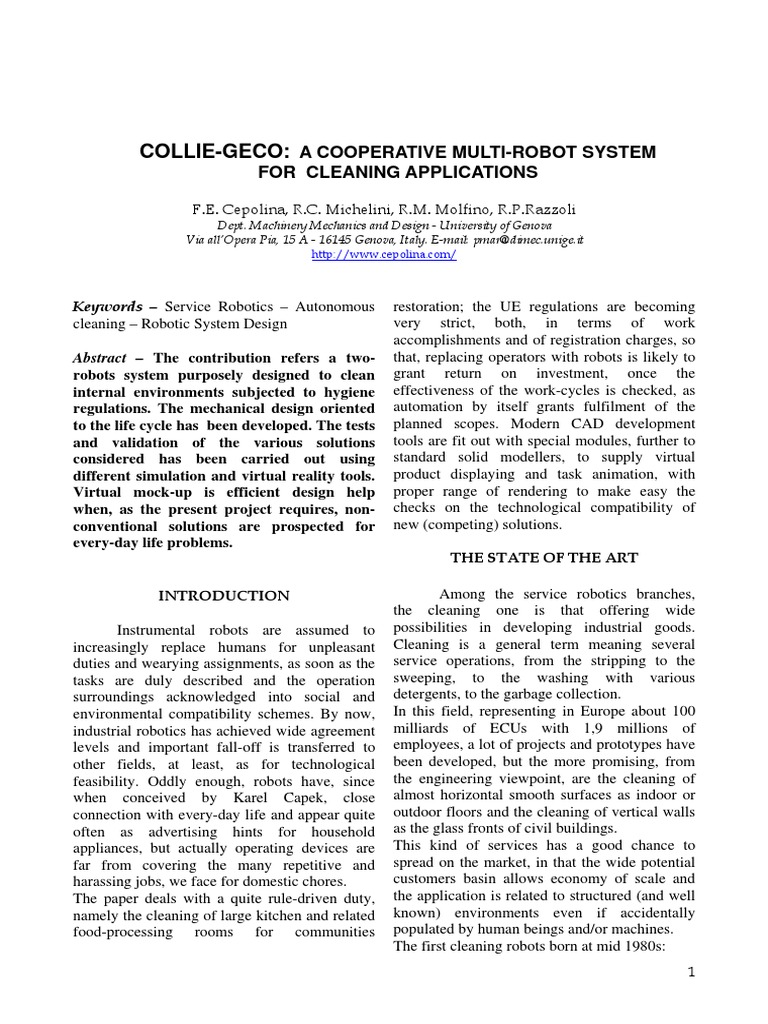 COLLIE-GECO: A COOPERATIVE MULTI-ROBOT SYSTEM FOR CLEANING APPLICATIONS

F.E. Cepolina, R.C. Michelini, R.M. Molfino, R.P.Razzoli
Dept. Machinery Mechanics and Design - University of Genova
Via all'Opera Pia, 15 A - 16145 Genova, Italy. E-mail: pmar@dimec.unige.it
http://www.cepolina.com/

Keywords – Service Robotics – Autonomous cleaning – Robotic System Design

Abstract – The contribution refers a two-robots system purposely designed to clean internal environments subjected to hygiene regulations. The mechanical design oriented to the life cycle has been developed. The tests and validation of the various solutions considered has been carried out using different simulation and virtual reality tools. Virtual mock-up is efficient design help when, as the present project requires, non-conventional solutions are prospected for every-day life problems.

INTRODUCTION

Instrumental robots are assumed to increasingly replace humans for unpleasant duties and wearying assignments, as soon as the tasks are duly described and the operation surroundings acknowledged into social and environmental compatibility schemes. By now, industrial robotics has achieved wide agreement levels and important fall-off is transferred to other fields, at least, as for technological feasibility. Oddly enough, robots have, since when conceived by Karel Capek, close connection with every-day life and appear quite often as advertising hints for household appliances, but actually operating devices are far from covering the many repetitive and harassing jobs, we face for domestic chores.
The paper deals with a quite rule-driven duty, namely the cleaning of large kitchen and related food-processing rooms for communities restoration; the UE regulations are becoming very strict, both, in terms of work accomplishments and of registration charges, so that, replacing operators with robots is likely to grant return on investment, once the effectiveness of the work-cycles is checked, as automation by itself grants fulfilment of the planned scopes. Modern CAD development tools are fit out with special modules, further to standard solid modellers, to supply virtual product displaying and task animation, with proper range of rendering to make easy the checks on the technological compatibility of new (competing) solutions.

THE STATE OF THE ART

Among the service robotics branches, the cleaning one is that offering wide possibilities in developing industrial goods. Cleaning is a general term meaning several service operations, from the stripping to the sweeping, to the washing with various detergents, to the garbage collection.
In this field, representing in Europe about 100 milliards of ECUs with 1,9 millions of employees, a lot of projects and prototypes have been developed, but the more promising, from the engineering viewpoint, are the cleaning of almost horizontal smooth surfaces as indoor or outdoor floors and the cleaning of vertical walls as the glass fronts of civil buildings.
This kind of services has a good chance to spread on the market, in that the wide potential customers basin allows economy of scale and the application is related to structured (and well known) environments even if accidentally populated by human beings and/or machines.
The first cleaning robots born at mid 1980s:

1